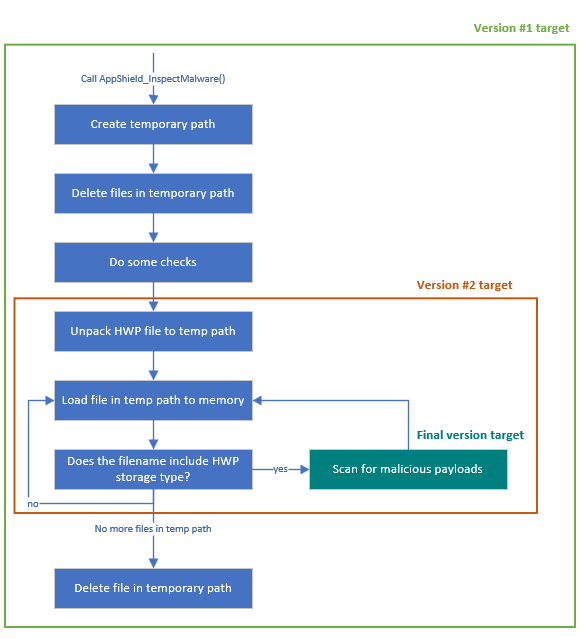 Version #1 target

Call AppShield_InspectMalware()

Create temporary path

Delete files in temporary path

Do some checks

Version #2 target

Unpack HWP file to temp path

Load file in temp path to memory

Final version target

Does the filename include HWP storage type?

yes

Scan for malicious payloads

no

No more files in temp path

Delete file in temporary path